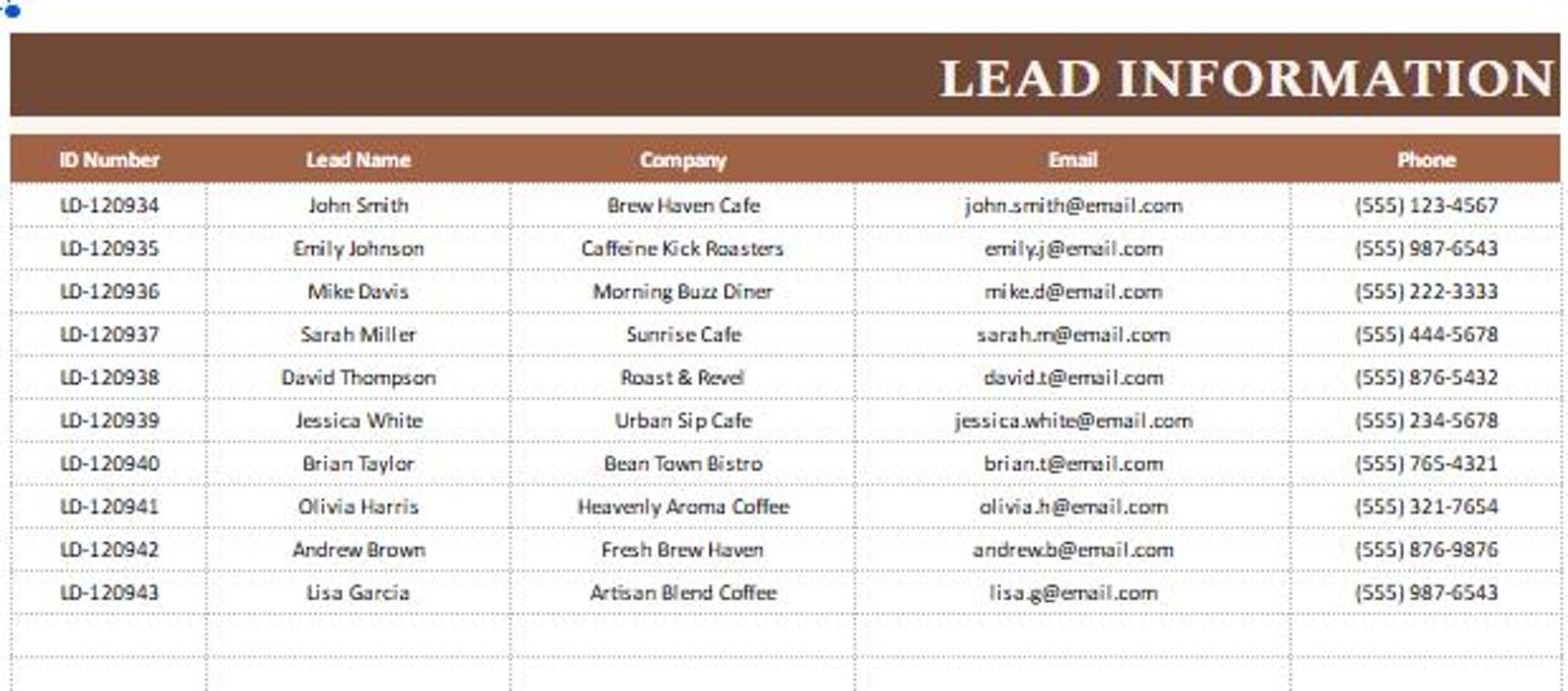 LEAD INFORMATION

| ID Number | Lead Name | Company | Email | Phone |
|---|---|---|---|---|
| LD-120934 | John Smith | Brew Haven Cafe | john.smith@email.com | (555) 123-4567 |
| LD-120935 | Emily Johnson | Caffeine Kick Roasters | emily.j@email.com | (555) 987-6543 |
| LD-120936 | Mike Davis | Morning Buzz Diner | mike.d@email.com | (555) 222-3333 |
| LD-120937 | Sarah Miller | Sunrise Cafe | sarah.m@email.com | (555) 444-5678 |
| LD-120938 | David Thompson | Roast & Revel | david.t@email.com | (555) 876-5432 |
| LD-120939 | Jessica White | Urban Sip Cafe | jessica.white@email.com | (555) 234-5678 |
| LD-120940 | Brian Taylor | Bean Town Bistro | brian.t@email.com | (555) 765-4321 |
| LD-120941 | Olivia Harris | Heavenly Aroma Coffee | olivia.h@email.com | (555) 321-7654 |
| LD-120942 | Andrew Brown | Fresh Brew Haven | andrew.b@email.com | (555) 876-9876 |
| LD-120943 | Lisa Garcia | Artisan Blend Coffee | lisa.g@email.com | (555) 987-6543 |